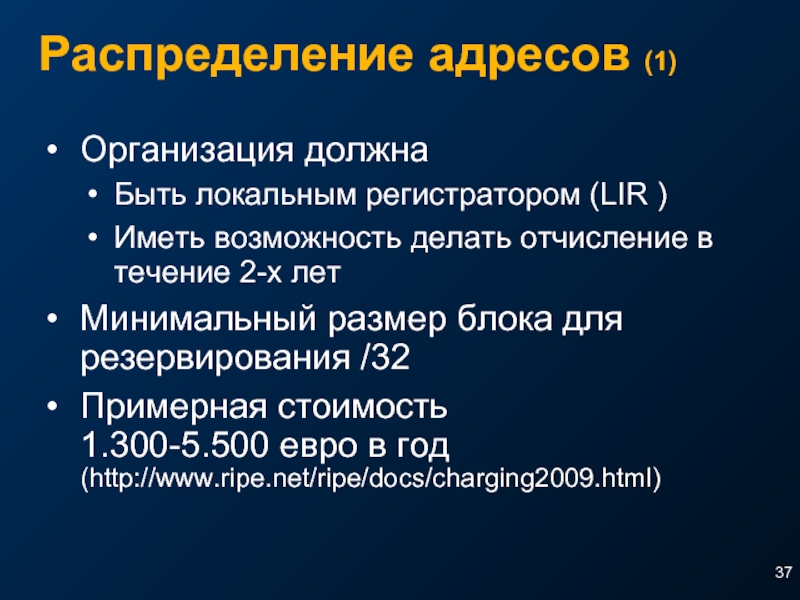 Распределение адресов (1)

• Организация должна
• Быть локальным регистратором (LIR )
• Иметь возможность делать отчисление в течение 2-х лет
• Минимальный размер блока для резервирования /32
• Примерная стоимость 1.300-5.500 евро в год (http://www.ripe.net/ripe/docs/charging2009.html)

37